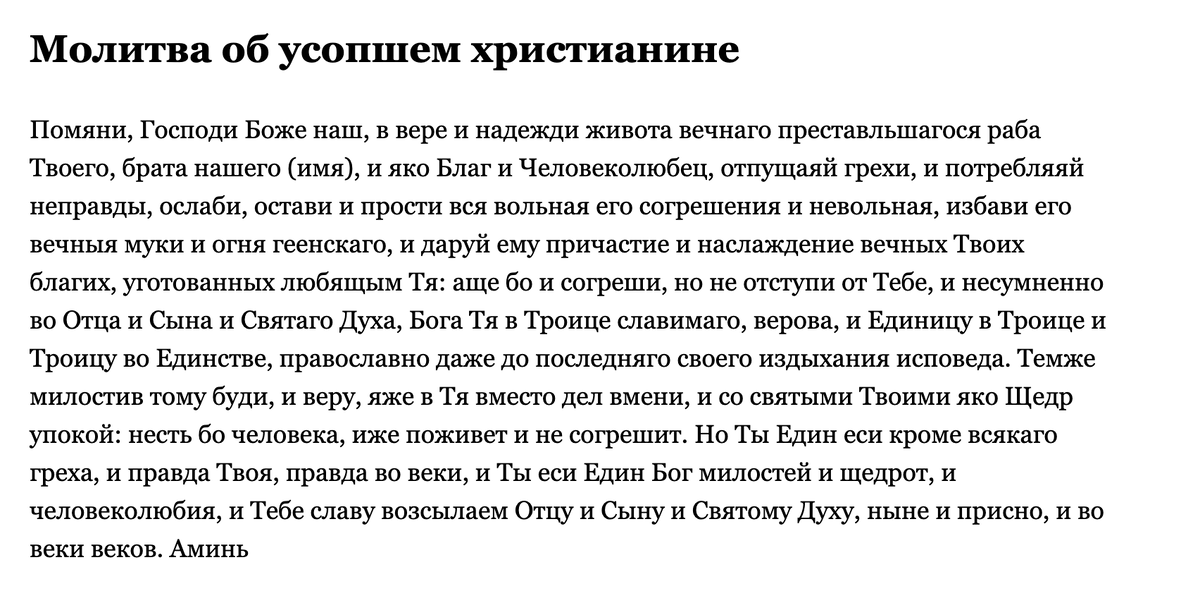 Молитва об усопшем христианине

Помяни, Господи Боже наш, в вере и надежди живота вечнаго преставльшагося раба Твоего, брата нашего (имя), и яко Благ и Человеколюбец, отпущаяй грехи, и потребляяй неправды, ослаби, остави и прости вся вольная его согрешения и невольная, избави его вечныя муки и огня геенскаго, и даруй ему причастие и наслаждение вечных Твоих благих, уготованных любящым Тя: аще бо и согреши, но не отступи от Тебе, и несумненно во Отца и Сына и Святаго Духа, Бога Тя в Троице славимаго, верова, и Единицу в Троице и Троицу во Единстве, православно даже до последняго своего издыхания исповеда. Темже милостив тому буди, и веру, яже в Тя вместо дел вмени, и со святыми Твоими яко Щедр упокой: несть бо человека, иже поживет и не согрешит. Но Ты Един еси кроме всякаго греха, и правда Твоя, правда во веки, и Ты еси Един Бог милостей и щедрот, и человеколюбия, и Тебе славу возсылаем Отцу и Сыну и Святому Духу, ныне и присно, и во веки веков. Аминь